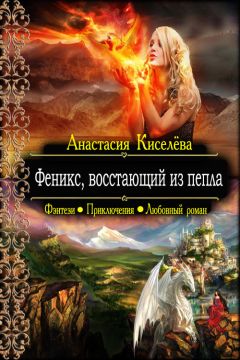 Анастасия Киселёва

Феникс, восстающий из пепла

Фэнтези • Приключения • Любовный роман